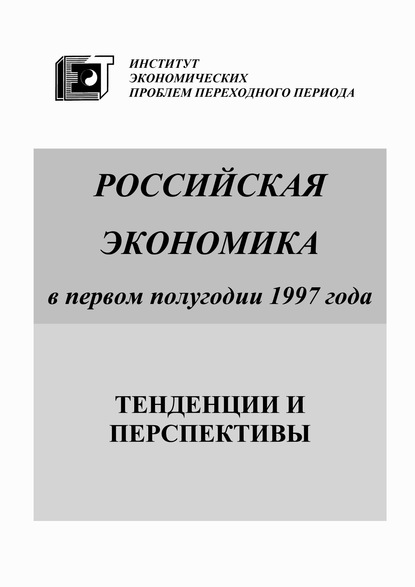 ИНСТИТУТ
ЭКОНОМИЧЕСКИХ
ПРОБЛЕМ ПЕРЕХОДНОГО ПЕРИОДА

РОССИЙСКАЯ
ЭКОНОМИКА
в первом полугодии 1997 года

ТЕНДЕНЦИИ И
ПЕРСПЕКТИВЫ